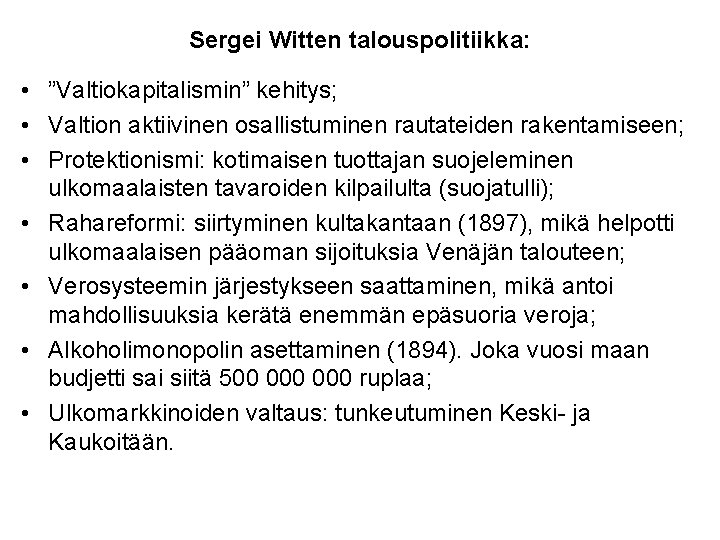 Sergei Witten talouspolitiikka:

• ”Valtiokapitalismin” kehitys;
• Valtion aktiivinen osallistuminen rautateiden rakentamiseen;
• Protektionismi: kotimaisen tuottajan suojeleminen ulkomaalaisten tavaroiden kilpailulta (suojatulli);
• Rahareformi: siirtyminen kultakantaan (1897), mikä helpotti ulkomaalaisen pääoman sijoituksia Venäjän talouteen;
• Verosysteemin järjestykseen saattaminen, mikä antoi mahdollisuuksia kerätä enemmän epäsuoria veroja;
• Alkoholimonopolin asettaminen (1894). Joka vuosi maan budjetti sai siitä 500 000 000 ruplaa;
• Ulkomarkkinoiden valtaus: tunkeutuminen Keski- ja Kaukoitään.